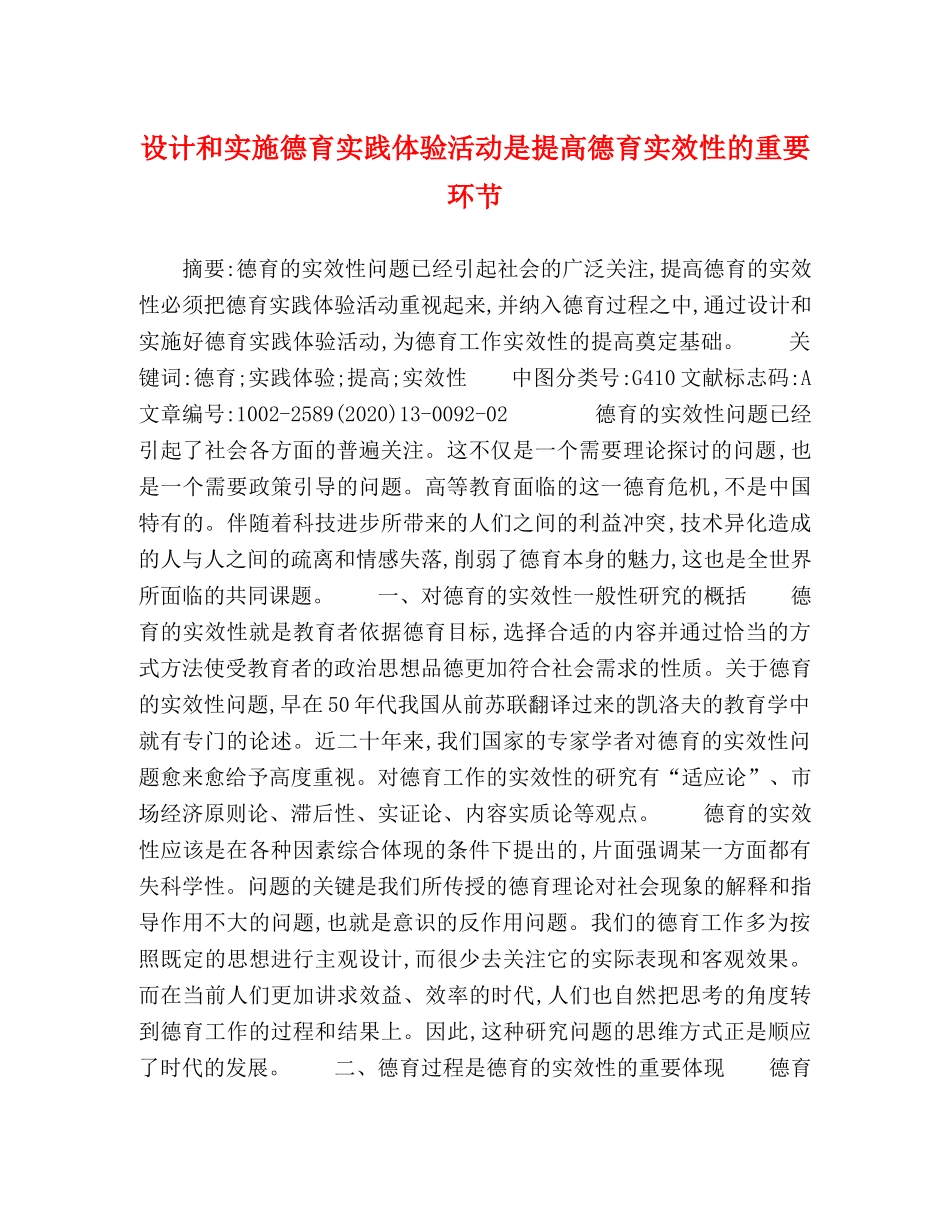 设计和实施德育实践体验活动是提高德育实效性的重要环节

摘要:德育的实效性问题已经引起社会的广泛关注,提高德育的实效性必须把德育实践体验活动重视起来,并纳入德育过程之中,通过设计和实施好德育实践体验活动,为德育工作实效性的提高奠定基础。 关键词:德育;实践体验;提高;实效性 中图分类号:G410 文献标志码:A 文章编号:1002-2589(2020)13-0092-02 德育的实效性问题已经引起了社会各方面的普遍关注。这不仅是一个需要理论探讨的问题,也是一个需要政策引导的问题。高等教育面临的这一德育危机,不是中国特有的。伴随着科技进步所带来的人们之间的利益冲突,技术异化造成的人与人之间的疏离和情感失落,削弱了德育本身的魅力,这也是全世界所面临的共同课题。 一、对德育的实效性一般性研究的概括 德育的实效性就是教育者依据德育目标,选择合适的内容并通过恰当的方式方法使受教育者的政治思想品德更加符合社会需求的性质。关于德育的实效性问题,早在50年代我国从前苏联翻译过来的凯洛夫的教育学中就有专门的论述。近二十年来,我们国家的专家学者对德育的实效性问题愈来愈给予高度重视。对德育工作的实效性的研究有“适应论”、市场经济原则论、滞后性、实证论、内容实质论等观点。 德育的实效性应该是在各种因素综合体现的条件下提出的,片面强调某一方面都有失科学性。问题的关键是我们所传授的德育理论对社会现象的解释和指导作用不大的问题,也就是意识的反作用问题。我们的德育工作多为按照既定的思想进行主观设计,而很少去关注它的实际表现和客观效果。而在当前人们更加讲求效益、效率的时代,人们也自然把思考的角度转到德育工作的过程和结果上。因此,这种研究问题的思维方式正是顺应了时代的发展。 二、德育过程是德育的实效性的重要体现 德育